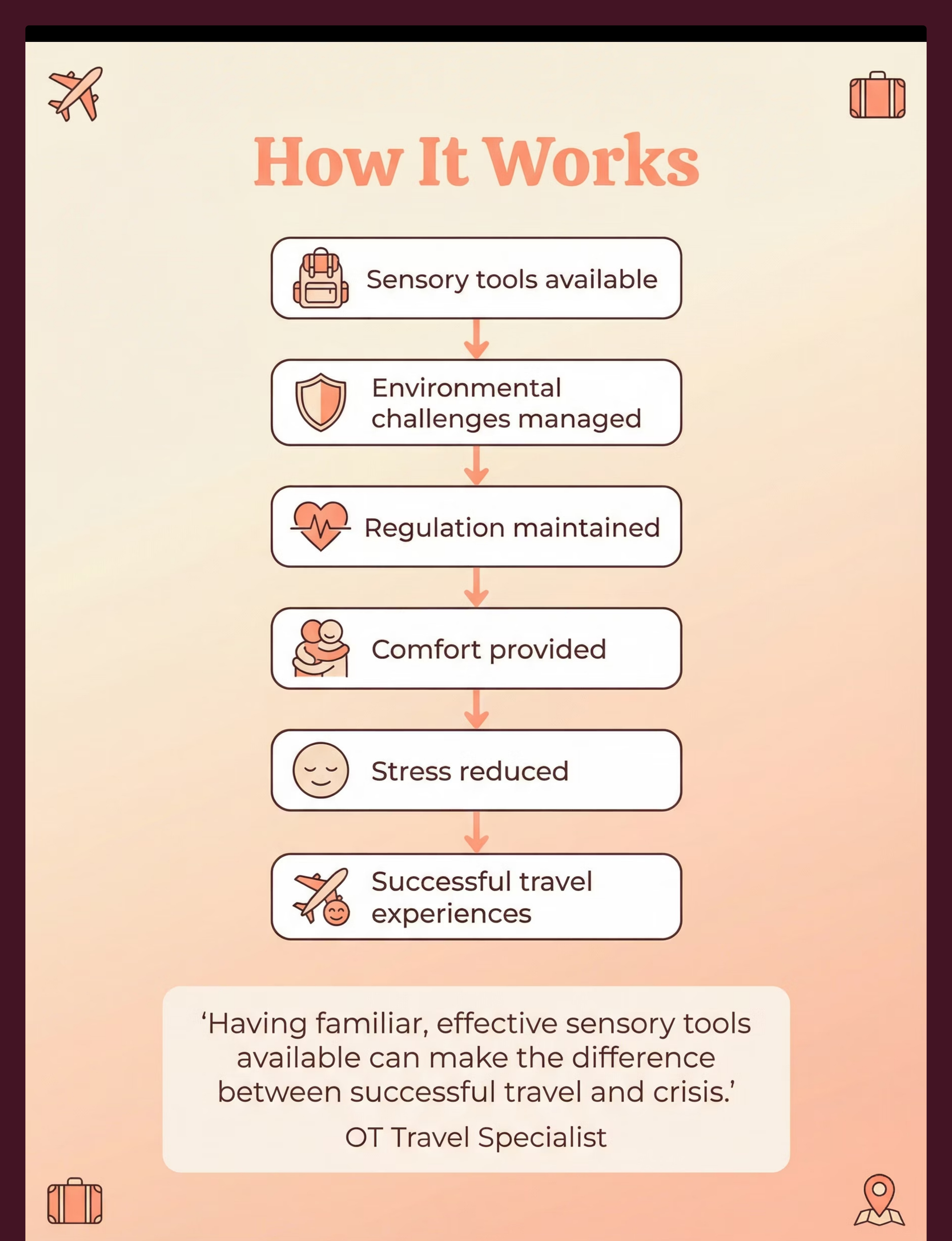 How It Works

Sensory tools available

Environmental challenges managed

Regulation maintained

Comfort provided

Stress reduced

Successful travel experiences

‘Having familiar, effective sensory tools available can make the difference between successful travel and crisis.’

OT Travel Specialist